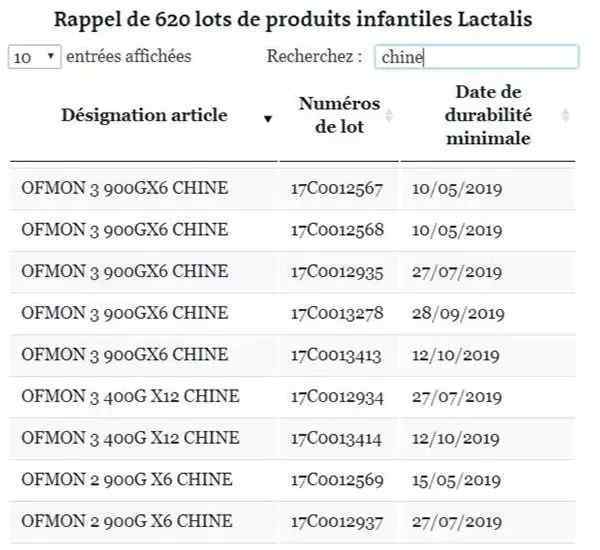 Rappel de 620 lots de produits infantiles Lactalis

10 entrées affichées

Recherchez : chine

| Désignation article | Numéros de lot | Date de durabilité minimale |
|---|---|---|
| OFMON 3 900GX6 CHINE | 17C0012567 | 10/05/2019 |
| OFMON 3 900GX6 CHINE | 17C0012568 | 10/05/2019 |
| OFMON 3 900GX6 CHINE | 17C0012935 | 27/07/2019 |
| OFMON 3 900GX6 CHINE | 17C0013278 | 28/09/2019 |
| OFMON 3 900GX6 CHINE | 17C0013413 | 12/10/2019 |
| OFMON 3 400G X12 CHINE | 17C0012934 | 27/07/2019 |
| OFMON 3 400G X12 CHINE | 17C0013414 | 12/10/2019 |
| OFMON 2 900G X6 CHINE | 17C0012569 | 15/05/2019 |
| OFMON 2 900G X6 CHINE | 17C0012937 | 27/07/2019 |